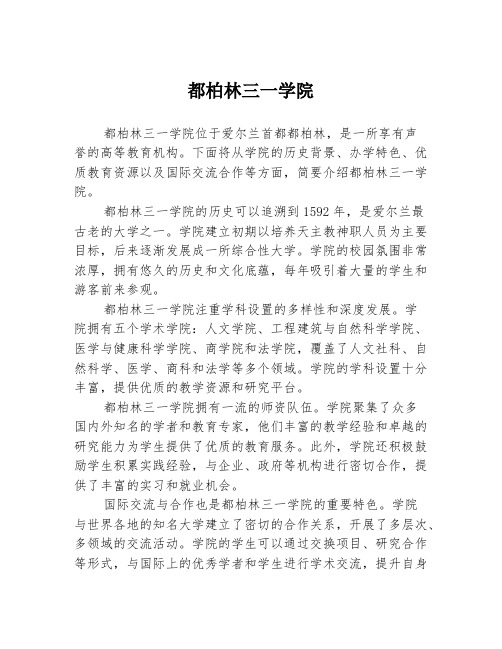 都柏林三一学院

都柏林三一学院位于爱尔兰首都都柏林，是一所享有声誉的高等教育机构。下面将从学院的历史背景、办学特色、优质教育资源以及国际交流合作等方面，简要介绍都柏林三一学院。

都柏林三一学院的历史可以追溯到1592年，是爱尔兰最古老的大学之一。学院建立初期以培养天主教神职人员为主要目标，后来逐渐发展成一所综合性大学。学院的校园氛围非常浓厚，拥有悠久的历史和文化底蕴，每年吸引着大量的学生和游客前来参观。

都柏林三一学院注重学科设置的多样性和深度发展。学院拥有五个学术学院：人文学院、工程建筑与自然科学学院、医学与健康科学学院、商学院和法学院，覆盖了人文社科、自然科学、医学、商科和法学等多个领域。学院的学科设置十分丰富，提供优质的教学资源和研究平台。

都柏林三一学院拥有一流的师资队伍。学院聚集了众多国内外知名的学者和教育专家，他们丰富的教学经验和卓越的研究能力为学生提供了优质的教育服务。此外，学院还积极鼓励学生积累实践经验，与企业、政府等机构进行密切合作，提供了丰富的实习和就业机会。

国际交流与合作也是都柏林三一学院的重要特色。学院与世界各地的知名大学建立了密切的合作关系，开展了多层次、多领域的交流活动。学院的学生可以通过交换项目、研究合作等形式，与国际上的优秀学者和学生进行学术交流，提升自身